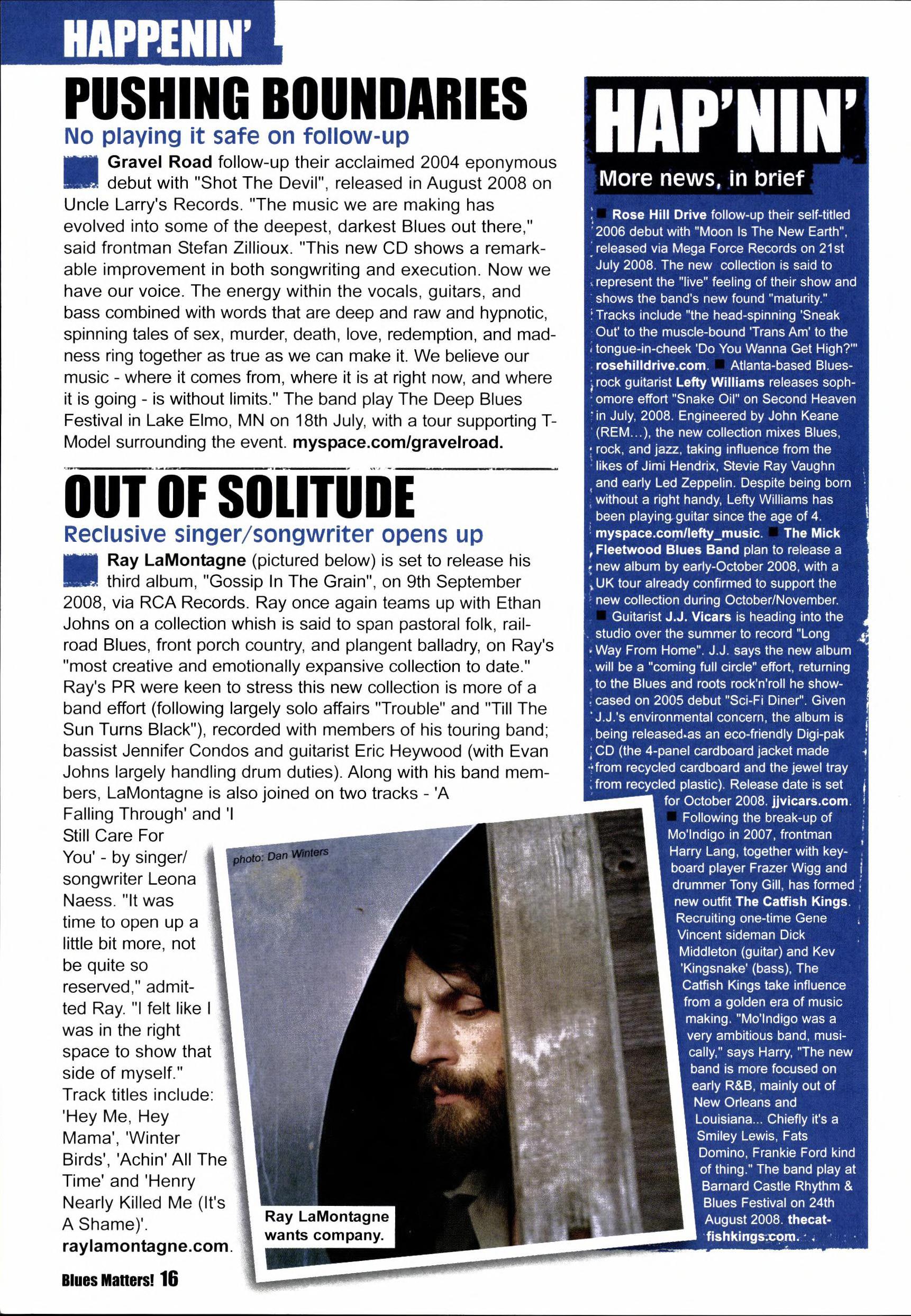 HAPPENIN'

PUSHING BOUNDARIES

No playing it safe on follow-up

Gravel Road follow-up their acclaimed 2004 eponymous debut with "Shot The Devil", released in August 2008 on Uncle Larry's Records. "The music we are making has evolved into some of the deepest, darkest Blues out there," said frontman Stefan Zillioux. "This new CD shows a remarkable improvement in both songwriting and execution. Now we have our voice. The energy within the vocals, guitars, and bass combined with words that are deep and raw and hypnotic, spinning tales of sex, murder, death, love, redemption, and madness ring together as true as we can make it. We believe our music - where it comes from, where it is at right now, and where it is going - is without limits." The band play The Deep Blues Festival in Lake Elmo, MN on 18th July, with a tour supporting T-Model surrounding the event. myspace.com/gravelroad.

OUT OF SOLITUDE

Reclusive singer/songwriter opens up

Ray LaMontagne (pictured below) is set to release his third album, "Gossip In The Grain", on 9th September 2008, via RCA Records. Ray once again teams up with Ethan Johns on a collection whish is said to span pastoral folk, railroad Blues, front porch country, and plangent balladry, on Ray's "most creative and emotionally expansive collection to date." Ray's PR were keen to stress this new collection is more of a band effort (following largely solo affairs "Trouble" and "Till The Sun Turns Black"), recorded with members of his touring band; bassist Jennifer Condos and guitarist Eric Heywood (with Evan Johns largely handling drum duties). Along with his band members, LaMontagne is also joined on two tracks - 'A Falling Through' and 'I Still Care For You' - by singer/songwriter Leona Naess. "It was time to open up a little bit more, not be quite so reserved," admitted Ray. "I felt like I was in the right space to show that side of myself." Track titles include: 'Hey Me, Hey Mama', 'Winter Birds', 'Achin' All The Time' and 'Henry Nearly Killed Me (It's A Shame)'. raylamontagne.com.

photo: Dan Winters

Ray LaMontagne wants company.

Blues Matters! 16

HAP'NIN'

More news, in brief

Rose Hill Drive follow-up their self-titled 2006 debut with "Moon Is The New Earth", released via Mega Force Records on 21st July 2008. The new collection is said to represent the "live" feeling of their show and shows the band's new found "maturity." Tracks include "the head-spinning 'Sneak Out' to the muscle-bound 'Trans Am' to the tongue-in-cheek 'Do You Wanna Get High?'" rosehilldrive.com. Atlanta-based Blues-rock guitarist Lefty Williams releases sophomore effort "Snake Oil" on Second Heaven in July, 2008. Engineered by John Keane (REM...), the new collection mixes Blues, rock, and jazz, taking influence from the likes of Jimi Hendrix, Stevie Ray Vaughn and early Led Zeppelin. Despite being born without a right handy, Lefty Williams has been playing guitar since the age of 4. myspace.com/lefty_music. The Mick Fleetwood Blues Band plan to release a new album by early-October 2008, with a UK tour already confirmed to support the new collection during October/November. Guitarist J.J. Vicars is heading into the studio over the summer to record "Long Way From Home". J.J. says the new album will be a "coming full circle" effort, returning to the Blues and roots rock'n'roll he showcased on 2005 debut "Sci-Fi Diner". Given J.J.'s environmental concern, the album is being released as an eco-friendly Digi-pak CD (the 4-panel cardboard jacket made from recycled cardboard and the jewel tray from recycled plastic). Release date is set for October 2008. jjvicars.com. Following the break-up of Mo'Indigo in 2007, frontman Harry Lang, together with keyboard player Frazer Wigg and drummer Tony Gill, has formed new outfit The Catfish Kings. Recruiting one-time Gene Vincent sideman Dick Middleton (guitar) and Kev 'Kingsnake' (bass), The Catfish Kings take influence from a golden era of music making. "Mo'Indigo was a very ambitious band, musically," says Harry, "The new band is more focused on early R&B, mainly out of New Orleans and Louisiana... Chiefly it's a Smiley Lewis, Fats Domino, Frankie Ford kind of thing." The band play at Barnard Castle Rhythm & Blues Festival on 24th August 2008. thecatfishkings.com.